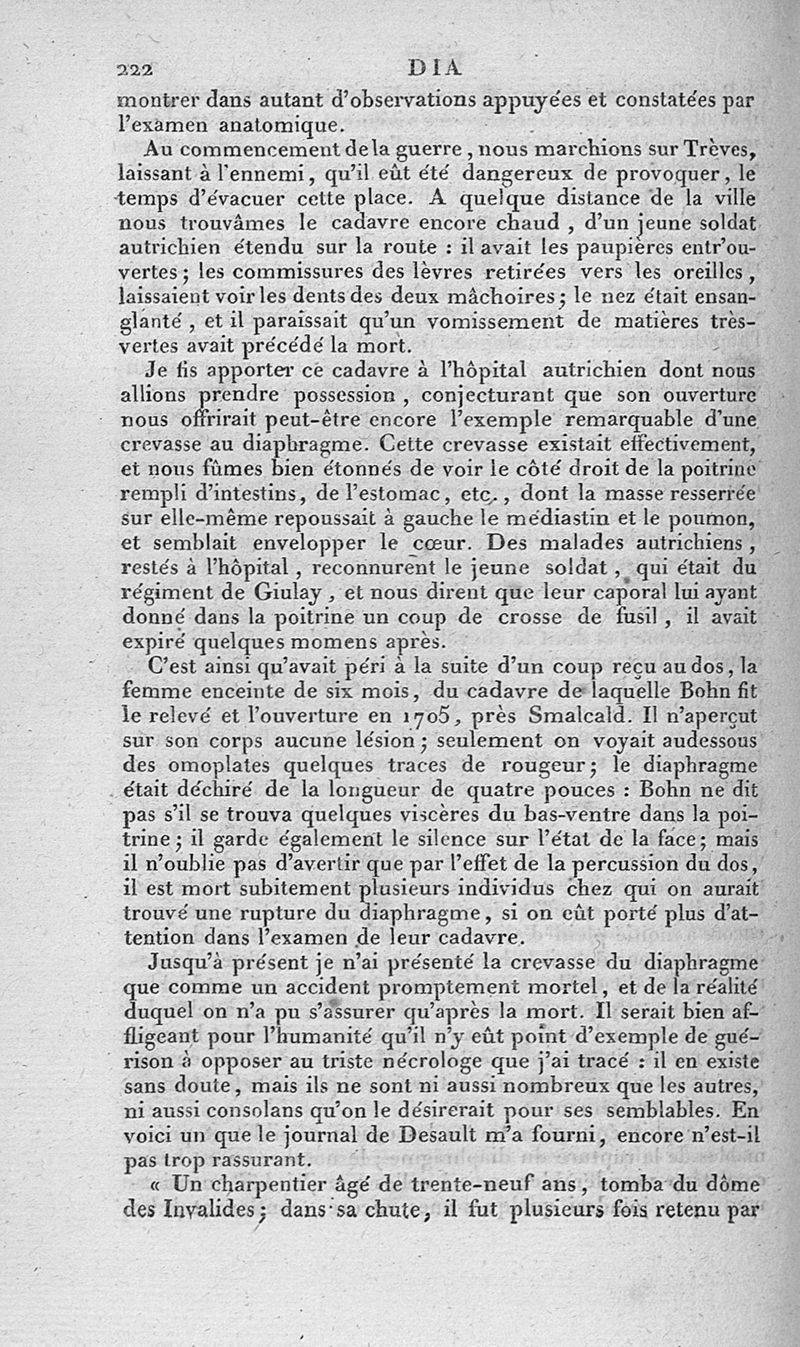 222 DIA

montrer dans autant d'observations appuyées et constatées par l'examen anatomique.

Au commencement de la guerre, nous marchions sur Trèves, laissant à l'ennemi, qu'il eût été dangereux de provoquer, le temps d'évacuer cette place. A quelque distance de la ville nous trouvâmes le cadavre encore chaud, d'un jeune soldat autrichien étendu sur la route : il avait les paupières entr'ouvertes; les commissures des lèvres retirées vers les oreilles, laissaient voir les dents des deux mâchoires; le nez était ensanglanté, et il paraissait qu'un vomissement de matières très-vertes avait précédé la mort.

Je fis apporter ce cadavre à l'hôpital autrichien dont nous allions prendre possession, conjecturant que son ouverture nous offrirait peut-être encore l'exemple remarquable d'une crevasse au diaphragme. Cette crevasse existait effectivement, et nous fûmes bien étonnés de voir le côté droit de la poitrine rempli d'intestins, de l'estomac, etc., dont la masse resserrée sur elle-même repoussait à gauche le médiastin et le poumon, et semblait envelopper le cœur. Des malades autrichiens, restés à l'hôpital, reconnurent le jeune soldat, qui était du régiment de Giulay, et nous dirent que leur caporal lui ayant donné dans la poitrine un coup de crosse de fusil, il avait expiré quelques momens après.

C'est ainsi qu'avait péri à la suite d'un coup reçu au dos, la femme enceinte de six mois, du cadavre de laquelle Bohn fit le relevé et l'ouverture en 1705, près Smalcald. Il n'aperçut sur son corps aucune lésion; seulement on voyait audessous des omoplates quelques traces de rougeur; le diaphragme était déchiré de la longueur de quatre pouces : Bohn ne dit pas s'il se trouva quelques viscères du bas-ventre dans la poitrine; il garde également le silence sur l'état de la face; mais il n'oublie pas d'avertir que par l'effet de la percussion du dos, il est mort subitement plusieurs individus chez qui on aurait trouvé une rupture du diaphragme, si on eût porté plus d'attention dans l'examen de leur cadavre.

Jusqu'à présent je n'ai présenté la crevasse du diaphragme que comme un accident promptement mortel, et de la réalité duquel on n'a pu s'assurer qu'après la mort. Il serait bien affligeant pour l'humanité qu'il n'y eût point d'exemple de guérison à opposer au triste nécrologe que j'ai tracé : il en existe sans doute, mais ils ne sont ni aussi nombreux que les autres, ni aussi consolans qu'on le désirerait pour ses semblables. En voici un que le journal de Desault m'a fourni, encore n'est-il pas trop rassurant.

« Un charpentier âgé de trente-neuf ans, tomba du dôme des Invalides; dans sa chute, il fut plusieurs fois retenu par